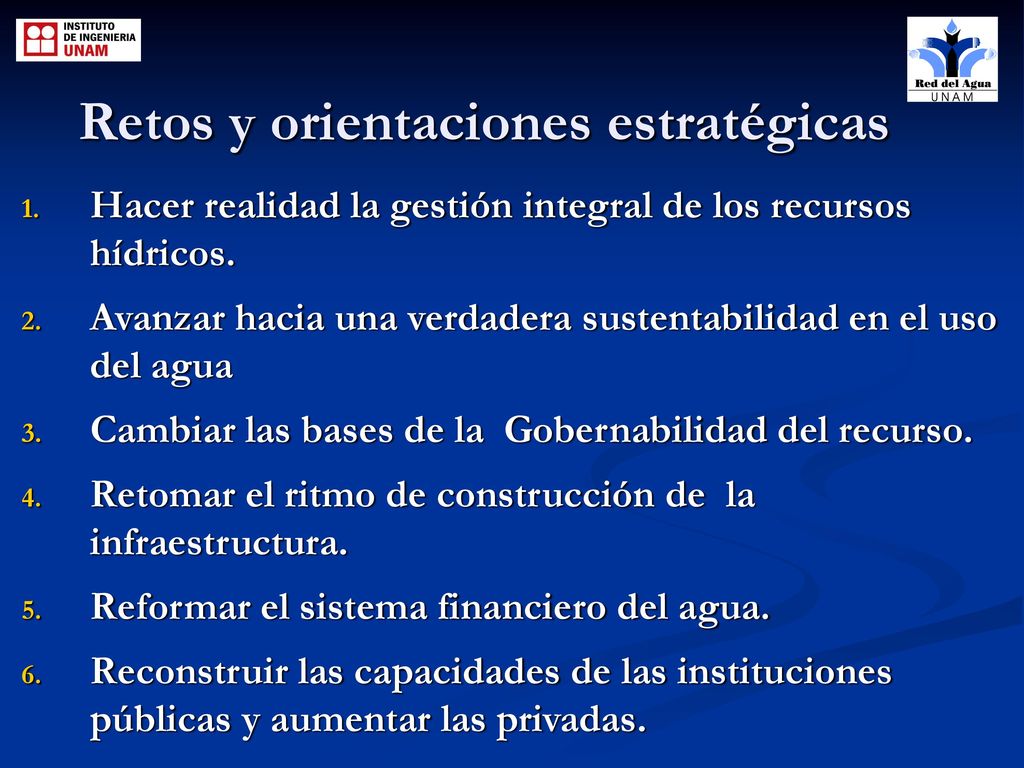 INSTITUTO DE INGENIERIA UNAM

Red del Agua UNAM

Retos y orientaciones estratégicas

1. Hacer realidad la gestión integral de los recursos hídricos.
2. Avanzar hacia una verdadera sustentabilidad en el uso del agua
3. Cambiar las bases de la Gobernabilidad del recurso.
4. Retomar el ritmo de construcción de la infraestructura.
5. Reformar el sistema financiero del agua.
6. Reconstruir las capacidades de las instituciones públicas y aumentar las privadas.